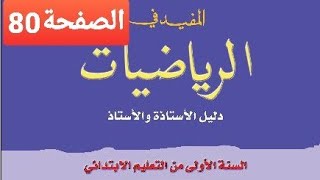 الصفحة 80

المفيد في

الرياضيات

دليل الأستاذة والأستاذ

السنة الأولى من التعليم الابتدائي